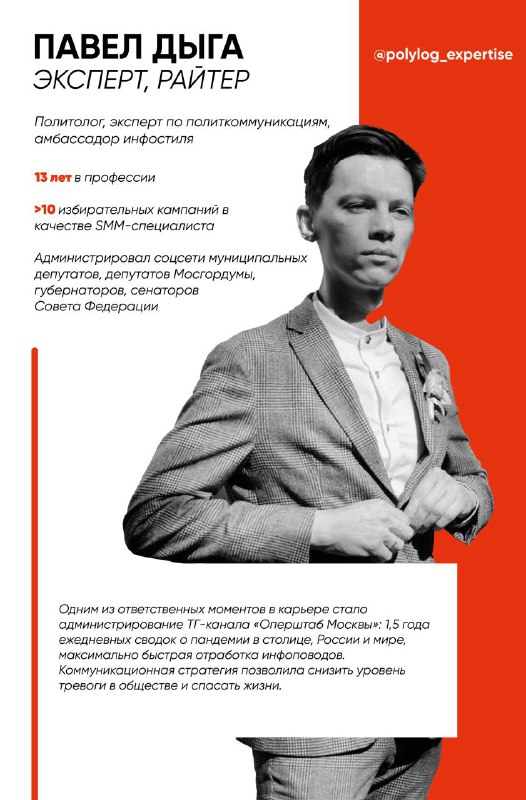 ПАВЕЛ ДЫГА
ЭКСПЕРТ, РАЙТЕР

@polylog_expertise

Политолог, эксперт по политкоммуникациям, амбассадор инфостиля

13 лет в профессии

>10 избирательных кампаний в качестве SMM-специалиста

Администрировал соцсети муниципальных депутатов, депутатов Мосгордумы, губернаторов, сенаторов Совета Федерации

Одним из ответственных моментов в карьере стало администрирование ТГ-канала «Оперштаб Москвы»: 1,5 года ежедневных сводок о пандемии в столице, России и мире, максимально быстрая отработка инфоповодов. Коммуникационная стратегия позволила снизить уровень тревоги в обществе и спасать жизни.